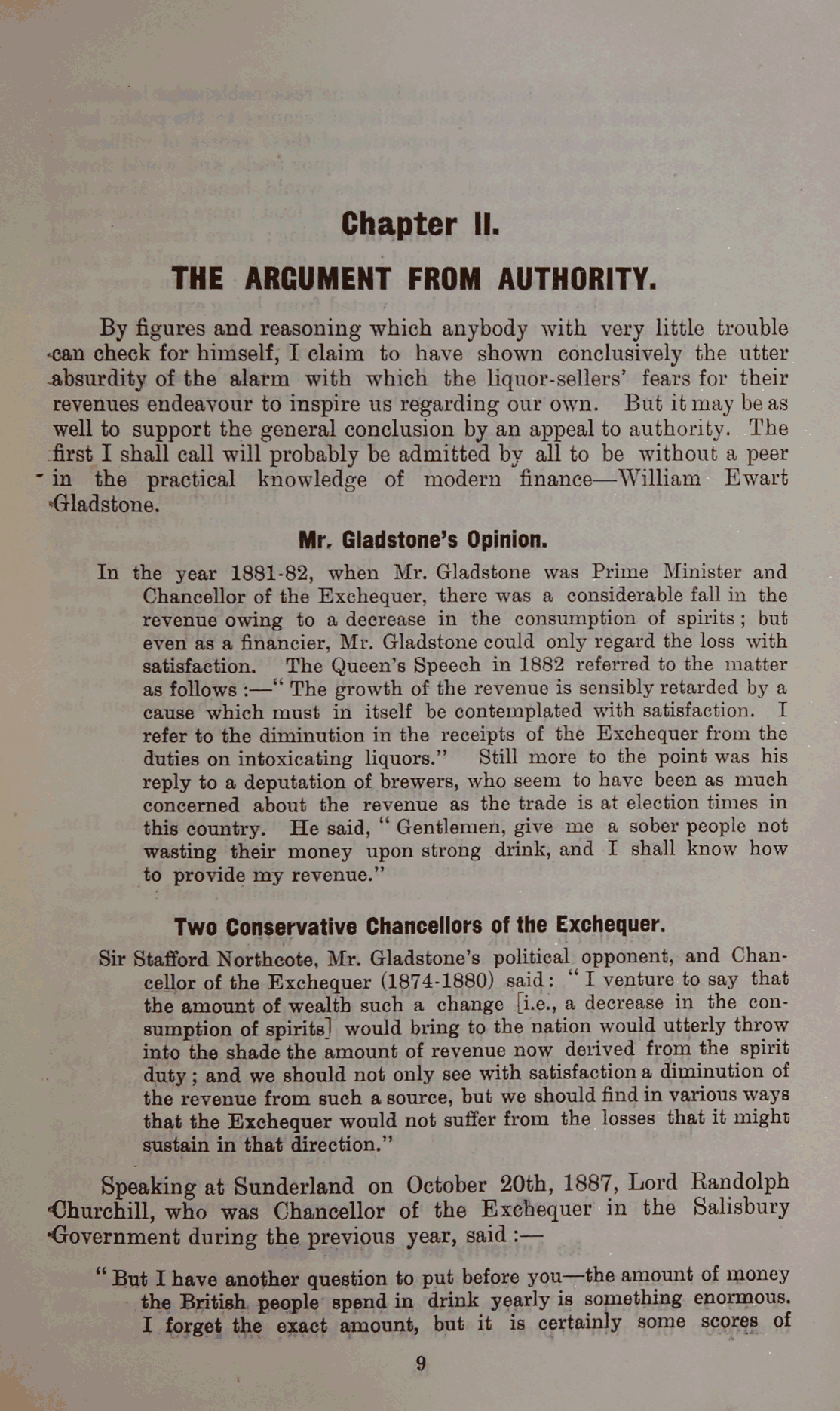 Chapter II.

THE ARGUMENT FROM AUTHORITY.

By figures and reasoning which anybody with very little trouble can check for himself, I claim to have shown conclusively the utter absurdity of the alarm with which the liquor-sellers' fears for their revenues endeavour to inspire us regarding our own. But it may be as well to support the general conclusion by an appeal to authority. The first I shall call will probably be admitted by all to be without a peer in the practical knowledge of modern finance—William Ewart Gladstone.

Mr. Gladstone's Opinion.

In the year 1881-82, when Mr. Gladstone was Prime Minister and Chancellor of the Exchequer, there was a considerable fall in the revenue owing to a decrease in the consumption of spirits; but even as a financier, Mr. Gladstone could only regard the loss with satisfaction. The Queen's Speech in 1882 referred to the matter as follows :—"The growth of the revenue is sensibly retarded by a cause which must in itself be contemplated with satisfaction. I refer to the diminution in the receipts of the Exchequer from the duties on intoxicating liquors." Still more to the point was his reply to a deputation of brewers, who seem to have been as much concerned about the revenue as the trade is at election times in this country. He said, "Gentlemen, give me a sober people not wasting their money upon strong drink, and I shall know how to provide my revenue."

Two Conservative Chancellors of the Exchequer.

Sir Stafford Northcote, Mr. Gladstone's political opponent, and Chancellor of the Exchequer (1874-1880) said: "I venture to say that the amount of wealth such a change [i.e., a decrease in the consumption of spirits] would bring to the nation would utterly throw into the shade the amount of revenue now derived from the spirit duty; and we should not only see with satisfaction a diminution of the revenue from such a source, but we should find in various ways that the Exchequer would not suffer from the losses that it might sustain in that direction."

Speaking at Sunderland on October 20th, 1887, Lord Randolph Churchill, who was Chancellor of the Exchequer in the Salisbury Government during the previous year, said :—

"But I have another question to put before you—the amount of money the British people spend in drink yearly is something enormous. I forget the exact amount, but it is certainly some scores of

9